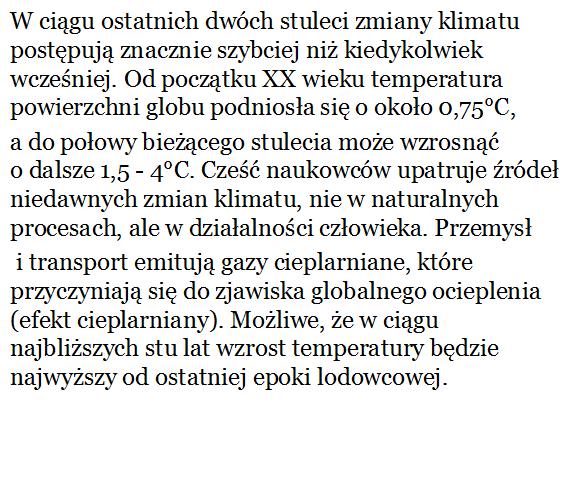 W ciągu ostatnich dwóch stuleci zmiany klimatu postępują znacznie szybciej niż kiedykolwiek wcześniej. Od początku XX wieku temperatura powierzchni globu podniosła się o około 0,75°C,

a do połowy bieżącego stulecia może wzrosnąć o dalsze 1,5 - 4°C. Cześć naukowców upatruje źródeł niedawnych zmian klimatu, nie w naturalnych procesach, ale w działalności człowieka. Przemysł

i transport emitują gazy cieplarniane, które przyczyniają się do zjawiska globalnego ocieplenia (efekt cieplarniany). Możliwe, że w ciągu najbliższych stu lat wzrost temperatury będzie najwyższy od ostatniej epoki lodowcowej.